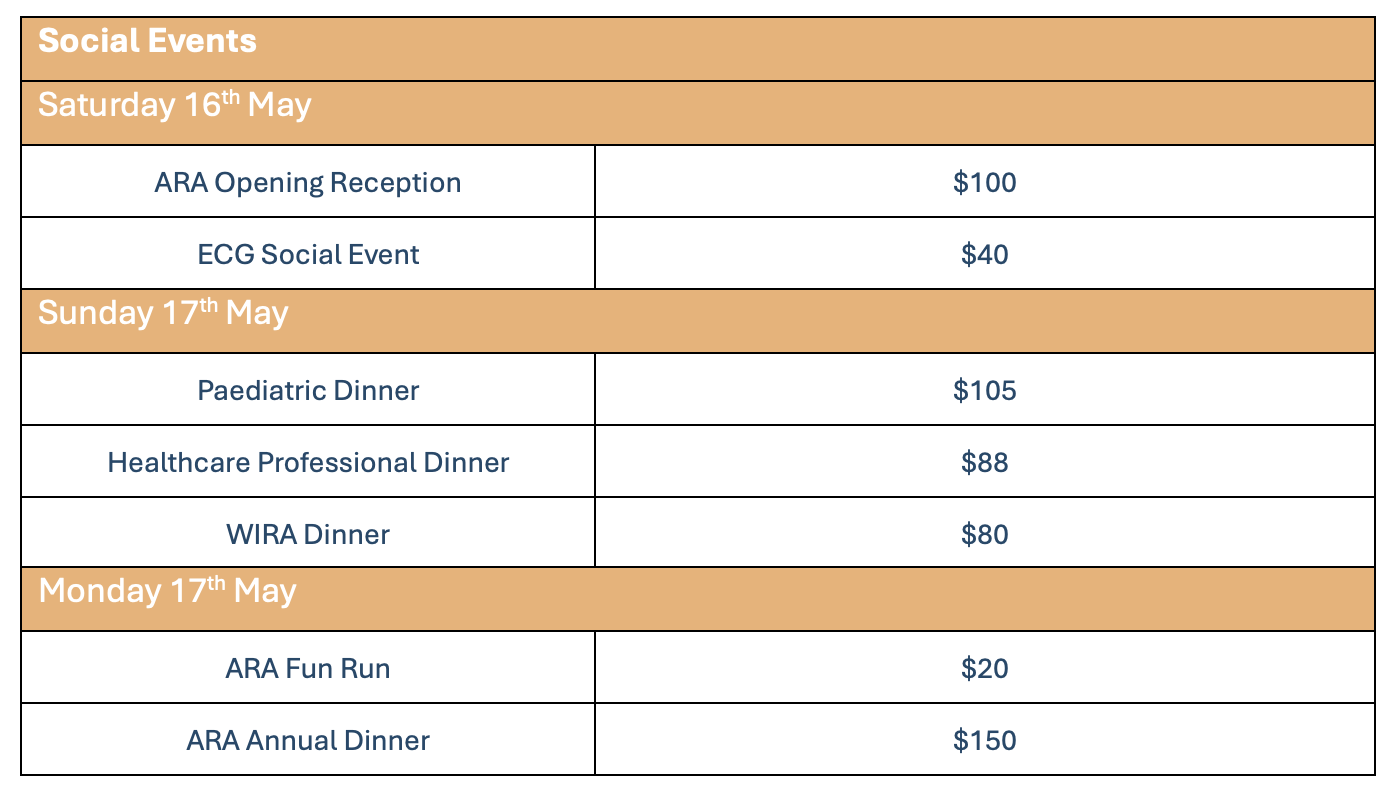 | Social Events | |
|---|---|
| Saturday 16th May | |
| ARA Opening Reception | $100 |
| ECG Social Event | $40 |
| Sunday 17th May | |
| Paediatric Dinner | $105 |
| Healthcare Professional Dinner | $88 |
| WIRA Dinner | $80 |
| Monday 17th May | |
| ARA Fun Run | $20 |
| ARA Annual Dinner | $150 |